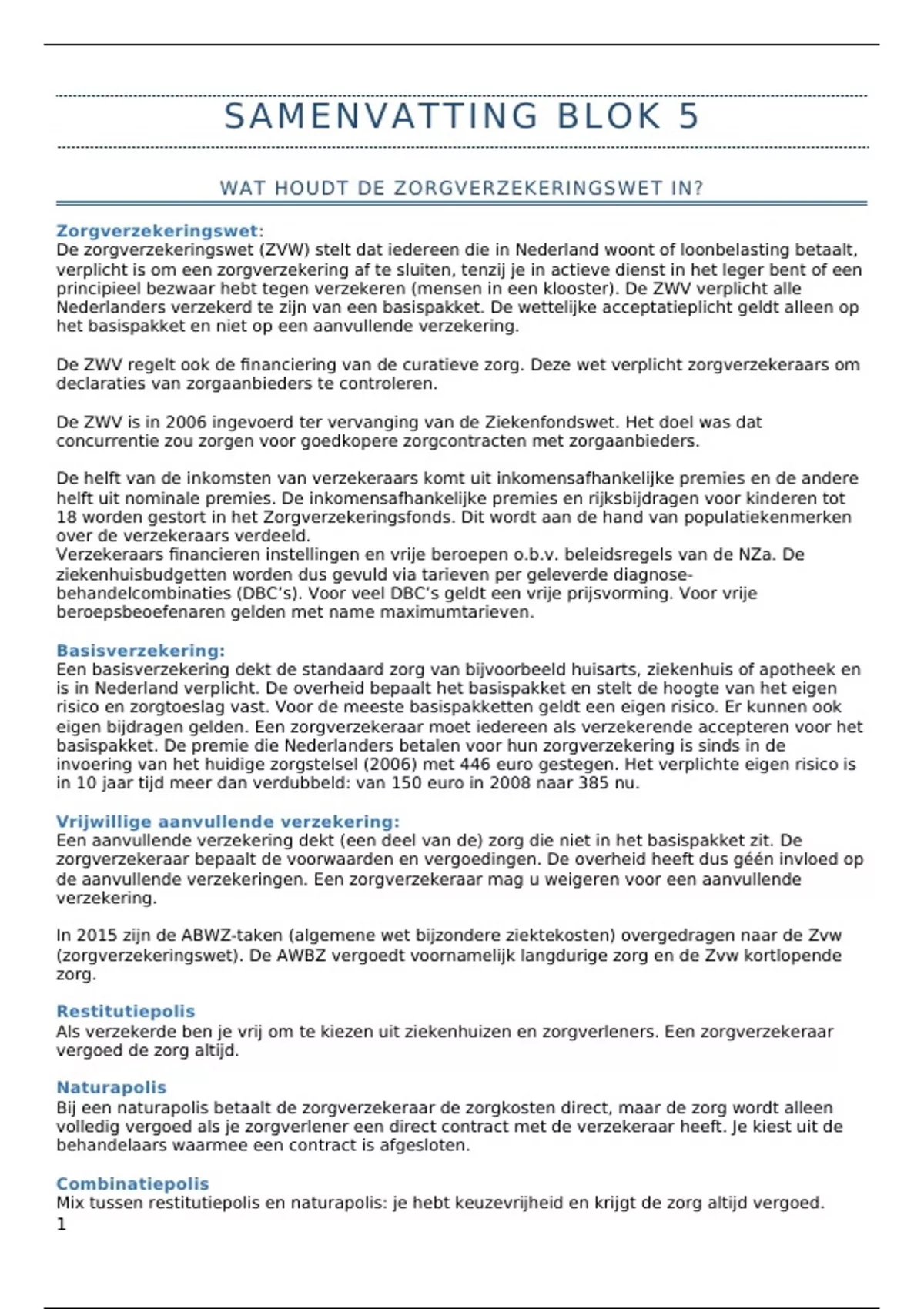 SAMENVATTING BLOK 5

WAT HOUDT DE ZORGVERZEKERINGSWET IN?

Zorgverzekeringswet:
De zorgverzekeringswet (ZVW) stelt dat iedereen die in Nederland woont of loonbelasting betaalt, verplicht is om een zorgverzekering af te sluiten, tenzij je in actieve dienst in het leger bent of een principieel bezwaar hebt tegen verzekeren (mensen in een klooster). De ZWV verplicht alle Nederlanders verzekerd te zijn van een basispakket. De wettelijke acceptatieplicht geldt alleen op het basispakket en niet op een aanvullende verzekering.

De ZWV regelt ook de financiering van de curatieve zorg. Deze wet verplicht zorgverzekeraars om declaraties van zorgaanbieders te controleren.

De ZWV is in 2006 ingevoerd ter vervanging van de Ziekenfondswet. Het doel was dat concurrentie zou zorgen voor goedkopere zorgcontracten met zorgaanbieders.

De helft van de inkomsten van verzekeraars komt uit inkomensafhankelijke premies en de andere helft uit nominale premies. De inkomensafhankelijke premies en rijksbijdragen voor kinderen tot 18 worden gestort in het Zorgverzekeringsfonds. Dit wordt aan de hand van populatiekenmerken over de verzekeraars verdeeld.
Verzekeraars financieren instellingen en vrije beroepen o.b.v. beleidsregels van de NZa. De ziekenhuisbudgetten worden dus gevuld via tarieven per geleverde diagnose-behandelcombinaties (DBC's). Voor veel DBC's geldt een vrije prijsvorming. Voor vrije beroepsbeoefenaren gelden met name maximumtarieven.

Basisverzekering:
Een basisverzekering dekt de standaard zorg van bijvoorbeeld huisarts, ziekenhuis of apotheek en is in Nederland verplicht. De overheid bepaalt het basispakket en stelt de hoogte van het eigen risico en zorgtoeslag vast. Voor de meeste basispakketten geldt een eigen risico. Er kunnen ook eigen bijdragen gelden. Een zorgverzekeraar moet iedereen als verzekerende accepteren voor het basispakket. De premie die Nederlanders betalen voor hun zorgverzekering is sinds in de invoering van het huidige zorgstelsel (2006) met 446 euro gestegen. Het verplichte eigen risico is in 10 jaar tijd meer dan verdubbeld: van 150 euro in 2008 naar 385 nu.

Vrijwillige aanvullende verzekering:
Een aanvullende verzekering dekt (een deel van de) zorg die niet in het basispakket zit. De zorgverzekeraar bepaalt de voorwaarden en vergoedingen. De overheid heeft dus géén invloed op de aanvullende verzekeringen. Een zorgverzekeraar mag u weigeren voor een aanvullende verzekering.

In 2015 zijn de ABWZ-taken (algemene wet bijzondere ziektekosten) overgedragen naar de Zvw (zorgverzekeringswet). De AWBZ vergoedt voornamelijk langdurige zorg en de Zvw kortlopende zorg.

Restitutiepolis
Als verzekerde ben je vrij om te kiezen uit ziekenhuizen en zorgverleners. Een zorgverzekeraar vergoed de zorg altijd.

Naturapolis
Bij een naturapolis betaalt de zorgverzekeraar de zorgkosten direct, maar de zorg wordt alleen volledig vergoed als je zorgverlener een direct contract met de verzekeraar heeft. Je kiest uit de behandelaars waarmee een contract is afgesloten.

Combinatiepolis
Mix tussen restitutiepolis en naturapolis: je hebt keuzevrijheid en krijgt de zorg altijd vergoed.
1